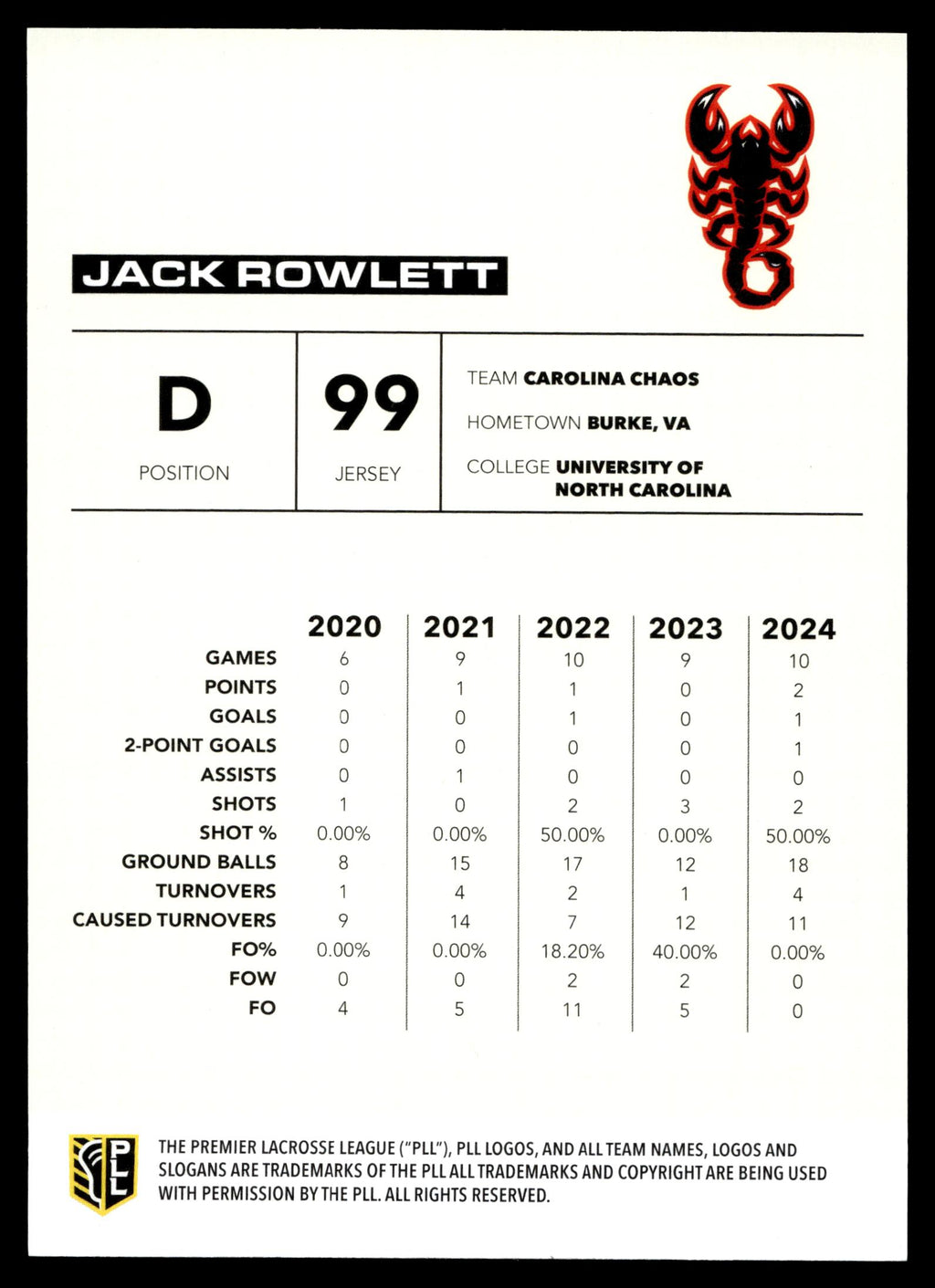 JACK ROWLETT

D
POSITION

99
JERSEY

TEAM CAROLINA CHAOS
HOMETOWN BURKE, VA
COLLEGE UNIVERSITY OF NORTH CAROLINA

| | 2020 | 2021 | 2022 | 2023 | 2024 |
|---|---|---|---|---|---|
| GAMES | 6 | 9 | 10 | 9 | 10 |
| POINTS | 0 | 1 | 1 | 0 | 2 |
| GOALS | 0 | 0 | 1 | 0 | 1 |
| 2-POINT GOALS | 0 | 0 | 0 | 0 | 1 |
| ASSISTS | 0 | 1 | 0 | 0 | 0 |
| SHOTS | 1 | 0 | 2 | 3 | 2 |
| SHOT % | 0.00% | 0.00% | 50.00% | 0.00% | 50.00% |
| GROUND BALLS | 8 | 15 | 17 | 12 | 18 |
| TURNOVERS | 1 | 4 | 2 | 1 | 4 |
| CAUSED TURNOVERS | 9 | 14 | 7 | 12 | 11 |
| FO% | 0.00% | 0.00% | 18.20% | 40.00% | 0.00% |
| FOW | 0 | 0 | 2 | 2 | 0 |
| FO | 4 | 5 | 11 | 5 | 0 |

PLL

THE PREMIER LACROSSE LEAGUE ("PLL"), PLL LOGOS, AND ALL TEAM NAMES, LOGOS AND SLOGANS ARE TRADEMARKS OF THE PLL ALL TRADEMARKS AND COPYRIGHT ARE BEING USED WITH PERMISSION BY THE PLL. ALL RIGHTS RESERVED.